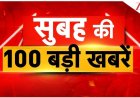 सुबह की
100 बड़ी खबरें